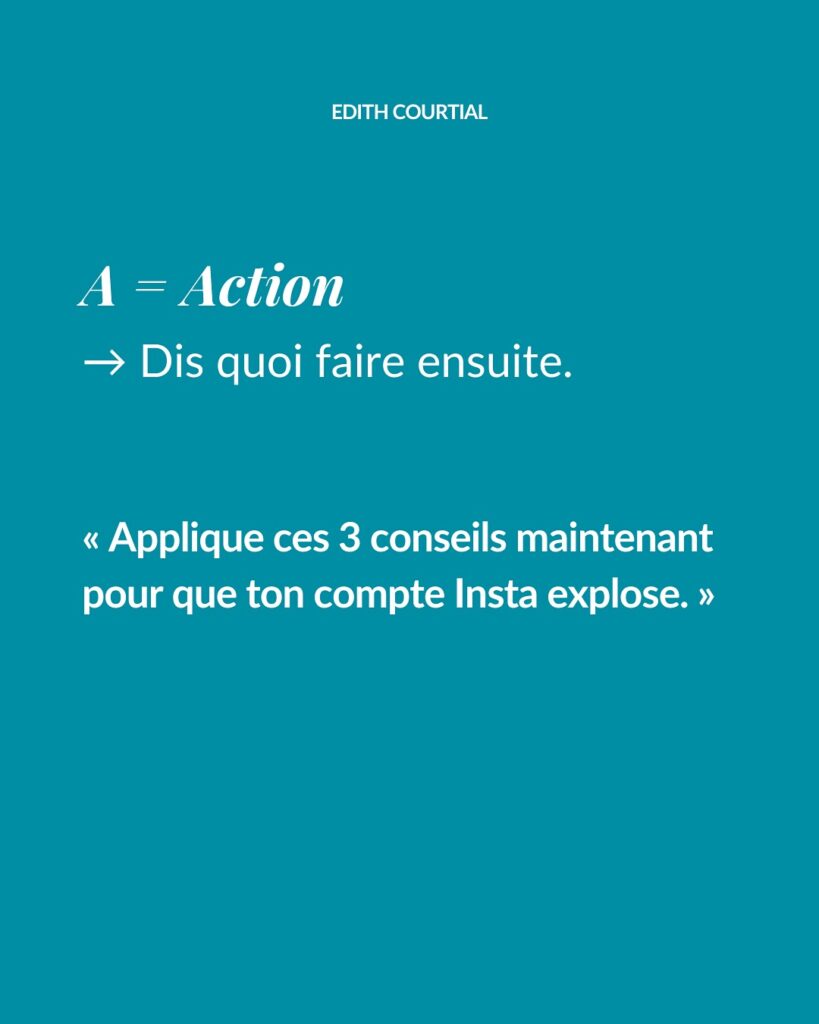 EDITH COURTIAL

A = Action

→ Dis quoi faire ensuite.

« Applique ces 3 conseils maintenant pour que ton compte Insta explose. »